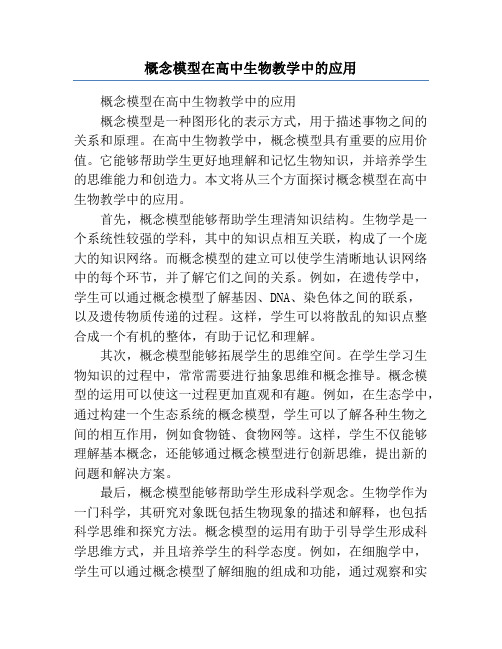 概念模型在高中生物教学中的应用

概念模型在高中生物教学中的应用

概念模型是一种图形化的表示方式，用于描述事物之间的关系和原理。在高中生物教学中，概念模型具有重要的应用价值。它能够帮助学生更好地理解和记忆生物知识，并培养学生的思维能力和创造力。本文将从三个方面探讨概念模型在高中生物教学中的应用。

首先，概念模型能够帮助学生理清知识结构。生物学是一个系统性较强的学科，其中的知识点相互关联，构成了一个庞大的知识网络。而概念模型的建立可以使学生清晰地认识网络中的每个环节，并了解它们之间的关系。例如，在遗传学中，学生可以通过概念模型了解基因、DNA、染色体之间的联系，以及遗传物质传递的过程。这样，学生可以将散乱的知识点整合成一个有机的整体，有助于记忆和理解。

其次，概念模型能够拓展学生的思维空间。在学生学习生物知识的过程中，常常需要进行抽象思维和概念推导。概念模型的运用可以使这一过程更加直观和有趣。例如，在生态学中，通过构建一个生态系统的概念模型，学生可以了解各种生物之间的相互作用，例如食物链、食物网等。这样，学生不仅能够理解基本概念，还能够通过概念模型进行创新思维，提出新的问题和解决方案。

最后，概念模型能够帮助学生形成科学观念。生物学作为一门科学，其研究对象既包括生物现象的描述和解释，也包括科学思维和探究方法。概念模型的运用有助于引导学生形成科学思维方式，并且培养学生的科学态度。例如，在细胞学中，学生可以通过概念模型了解细胞的组成和功能，通过观察和实